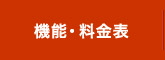 機能・料金表